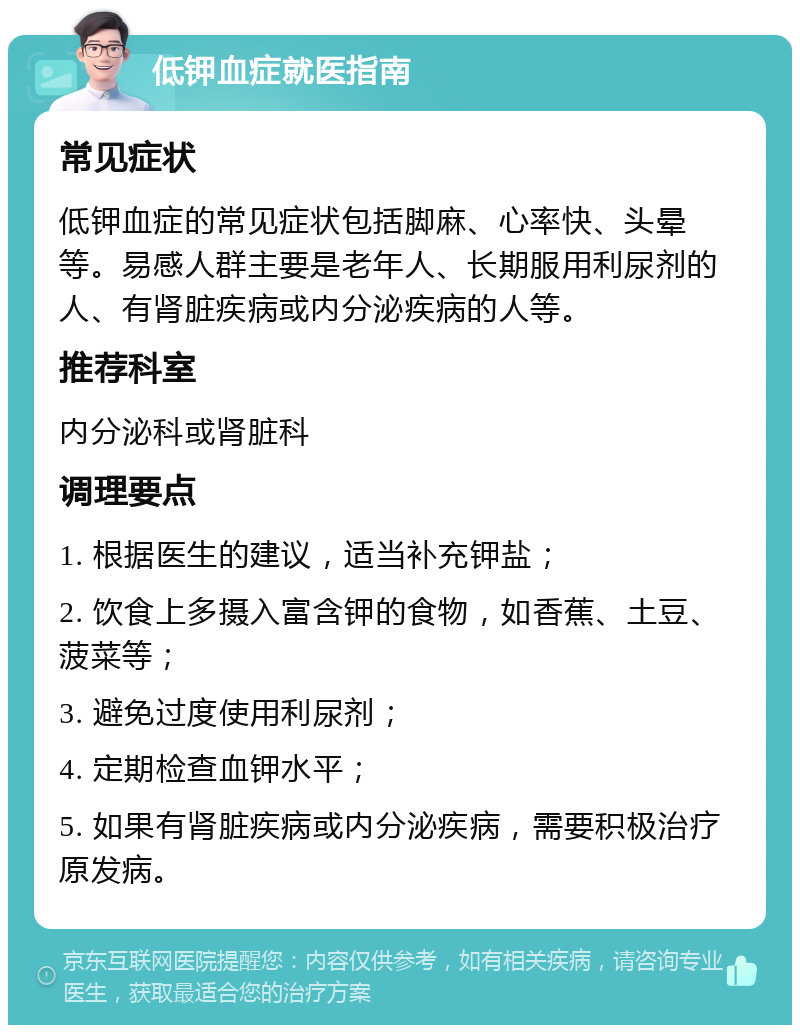 低钾血症就医指南

常见症状

低钾血症的常见症状包括脚麻、心率快、头晕等。易感人群主要是老年人、长期服用利尿剂的人、有肾脏疾病或内分泌疾病的人等。

推荐科室

内分泌科或肾脏科

调理要点

1. 根据医生的建议，适当补充钾盐；

2. 饮食上多摄入富含钾的食物，如香蕉、土豆、菠菜等；

3. 避免过度使用利尿剂；

4. 定期检查血钾水平；

5. 如果有肾脏疾病或内分泌疾病，需要积极治疗原发病。

京东互联网医院提醒您：内容仅供参考，如有相关疾病，请咨询专业医生，获取最适合您的治疗方案